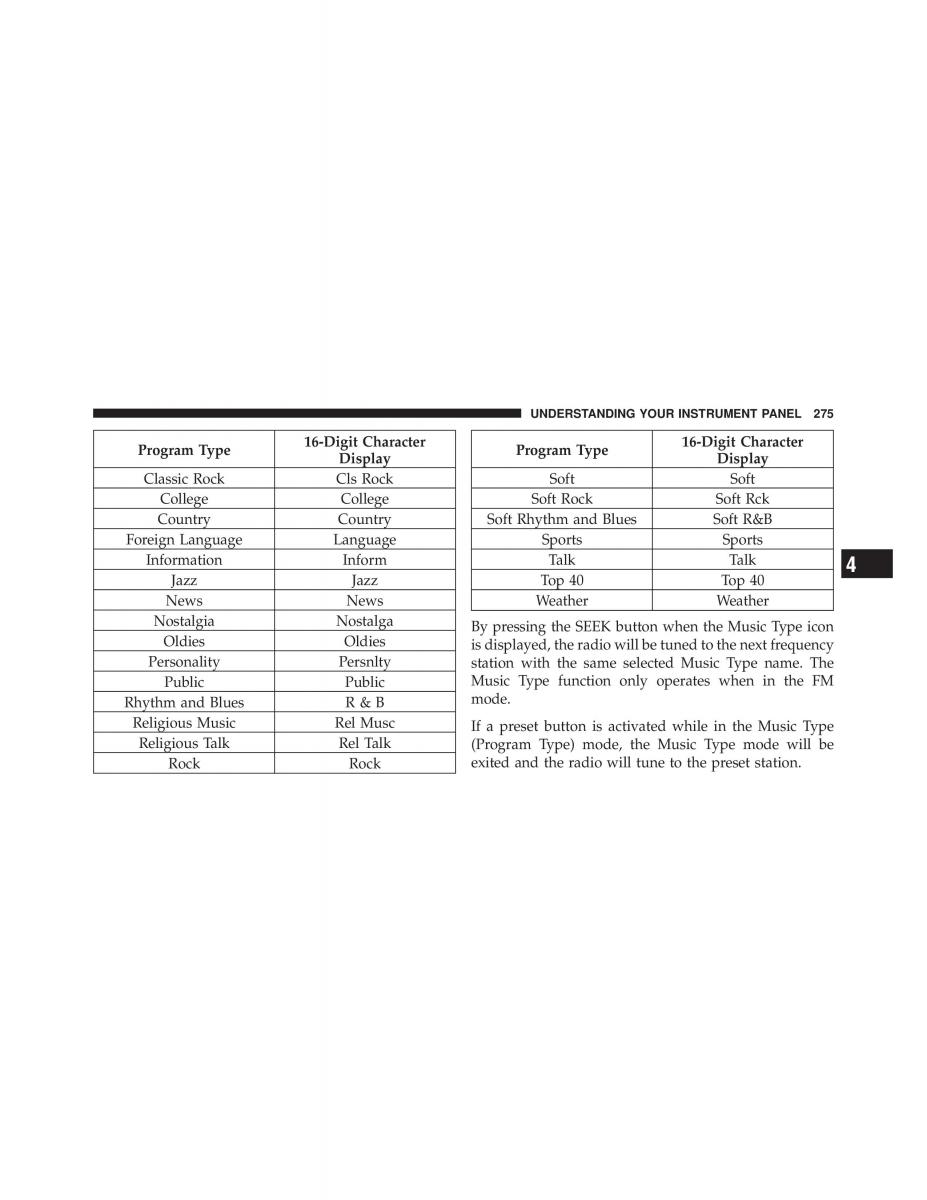 UNDERSTANDING YOUR INSTRUMENT PANEL 275

| Program Type | 16-Digit Character Display |
|---|---|
| Classic Rock | Cls Rock |
| College | College |
| Country | Country |
| Foreign Language | Language |
| Information | Inform |
| Jazz | Jazz |
| News | News |
| Nostalgia | Nostalga |
| Oldies | Oldies |
| Personality | Persnlty |
| Public | Public |
| Rhythm and Blues | R & B |
| Religious Music | Rel Musc |
| Religious Talk | Rel Talk |
| Rock | Rock |

| Program Type | 16-Digit Character Display |
|---|---|
| Soft | Soft |
| Soft Rock | Soft Rck |
| Soft Rhythm and Blues | Soft R&B |
| Sports | Sports |
| Talk | Talk |
| Top 40 | Top 40 |
| Weather | Weather |

By pressing the SEEK button when the Music Type icon is displayed, the radio will be tuned to the next frequency station with the same selected Music Type name. The Music Type function only operates when in the FM mode.

If a preset button is activated while in the Music Type (Program Type) mode, the Music Type mode will be exited and the radio will tune to the preset station.

4